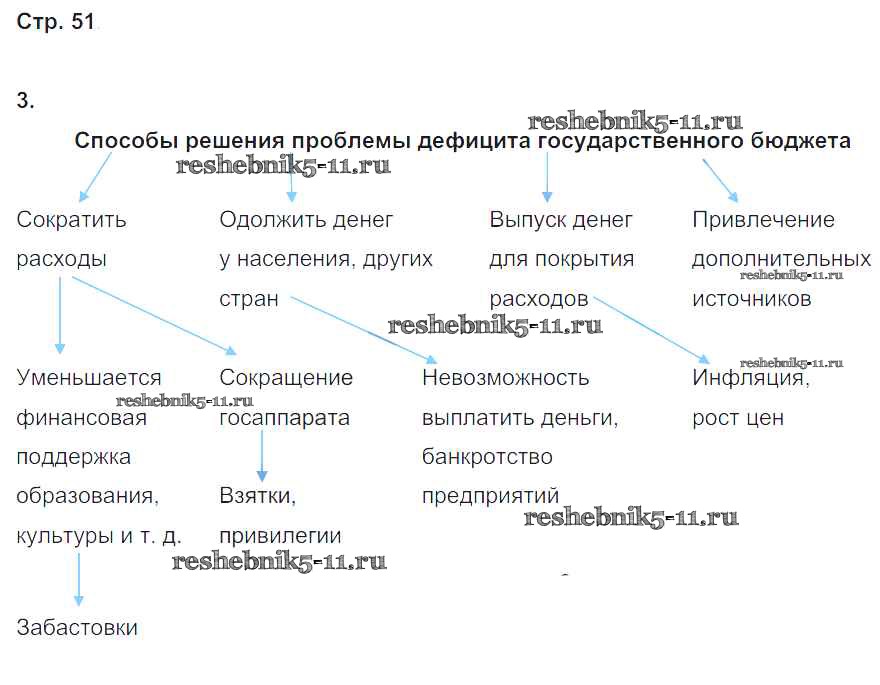 Стр. 51

3.

reshebnik5-11.ru

Способы решения проблемы дефицита государственного бюджета

reshebnik5-11.ru

Сократить расходы

Одолжить денег у населения, других стран

Выпуск денег для покрытия расходов

Привлечение дополнительных источников

reshebnik5-11.ru

reshebnik5-11.ru

reshebnik5-11.ru

Уменьшается финансовая поддержка образования, культуры и т. д.

reshebnik5-11.ru

Сокращение госаппарата

Невозможность выплатить деньги, банкротство предприятий

Инфляция, рост цен

Взятки, привилегии

reshebnik5-11.ru

reshebnik5-11.ru

Забастовки